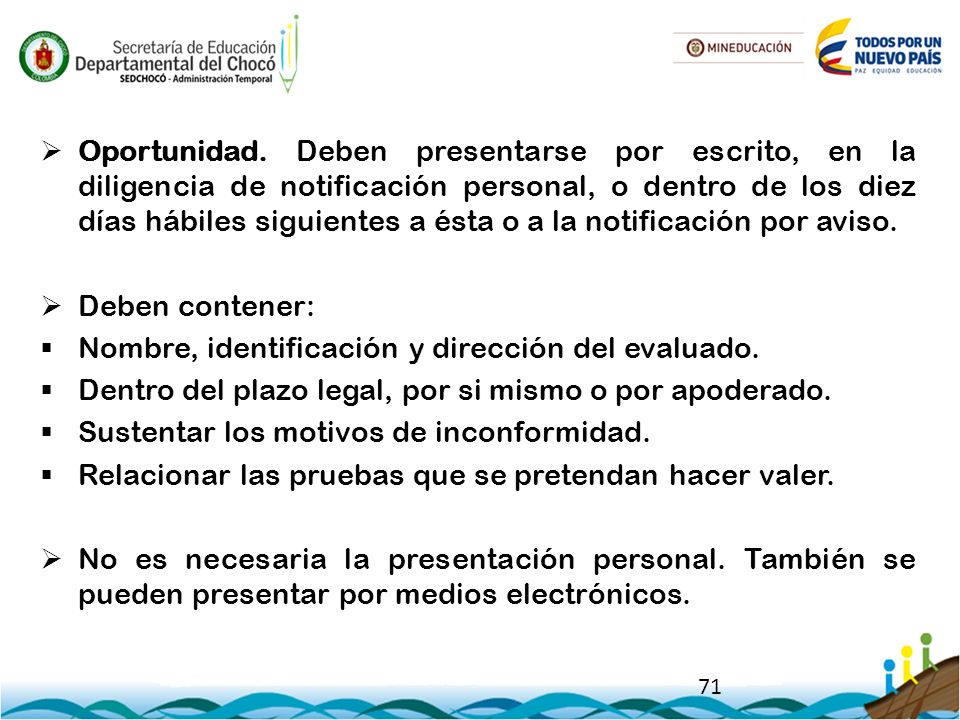 Secretaría de Educación Departamental del Chocó
SEDCHOCÓ - Administración Temporal

MINEDUCACIÓN

TODOS POR UN NUEVO PAÍS
PAZ EQUIDAD EDUCACIÓN

➢ Oportunidad. Deben presentarse por escrito, en la diligencia de notificación personal, o dentro de los diez días hábiles siguientes a ésta o a la notificación por aviso.

➢ Deben contener:
▪ Nombre, identificación y dirección del evaluado.
▪ Dentro del plazo legal, por si mismo o por apoderado.
▪ Sustentar los motivos de inconformidad.
▪ Relacionar las pruebas que se pretendan hacer valer.

➢ No es necesaria la presentación personal. También se pueden presentar por medios electrónicos.

71